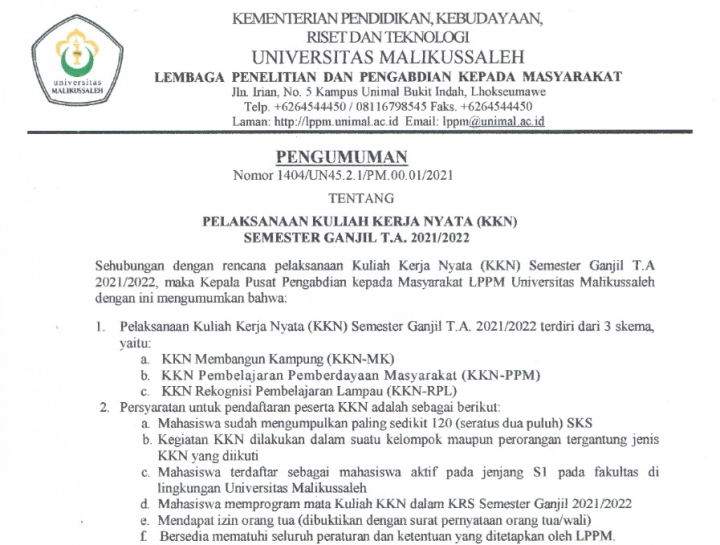 universitas
MALIKUSSALEH

KEMENTERIAN PENDIDIKAN, KEBUDAYAAN,
RISET DAN TEKNOLOGI
UNIVERSITAS MALIKUSSALEH
LEMBAGA PENELITIAN DAN PENGABDIAN KEPADA MASYARAKAT
Jln. Irian, No. 5 Kampus Unimal Bukit Indah, Lhokseumawe
Telp. +6264544450 / 08116798545 Faks. +6264544450
Laman: http://lppm.unimal.ac.id Email: lppm@unimal.ac.id

PENGUMUMAN
Nomor 1404/UN45.2.1/PM.00.01/2021

TENTANG

PELAKSANAAN KULIAH KERJA NYATA (KKN)
SEMESTER GANJIL T.A. 2021/2022

Sehubungan dengan rencana pelaksanaan Kuliah Kerja Nyata (KKN) Semester Ganjil T.A 2021/2022, maka Kepala Pusat Pengabdian kepada Masyarakat LPPM Universitas Malikussaleh dengan ini mengumumkan bahwa:

1. Pelaksanaan Kuliah Kerja Nyata (KKN) Semester Ganjil T.A. 2021/2022 terdiri dari 3 skema, yaitu:
a. KKN Membangun Kampung (KKN-MK)
b. KKN Pembelajaran Pemberdayaan Masyarakat (KKN-PPM)
c. KKN Rekognisi Pembelajaran Lampau (KKN-RPL)
2. Persyaratan untuk pendaftaran peserta KKN adalah sebagai berikut:
a. Mahasiswa sudah mengumpulkan paling sedikit 120 (seratus dua puluh) SKS
b. Kegiatan KKN dilakukan dalam suatu kelompok maupun perorangan tergantung jenis KKN yang diikuti
c. Mahasiswa terdaftar sebagai mahasiswa aktif pada jenjang S1 pada fakultas di lingkungan Universitas Malikussaleh
d. Mahasiswa memprogram mata Kuliah KKN dalam KRS Semester Ganjil 2021/2022
e. Mendapat izin orang tua (dibuktikan dengan surat pernyataan orang tua/wali)
f. Bersedia mematuhi seluruh peraturan dan ketentuan yang ditetapkan oleh LPPM.